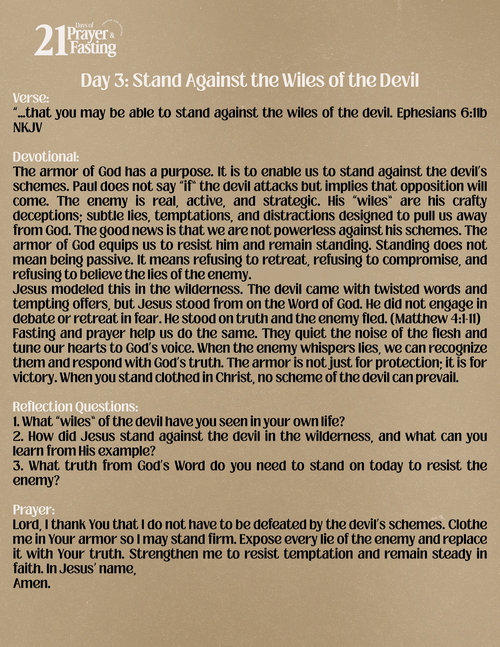 21 Days of Prayer & Fasting

Day 3: Stand Against the Wiles of the Devil

Verse:
"...that you may be able to stand against the wiles of the devil. Ephesians 6:11b NKJV

Devotional:
The armor of God has a purpose. It is to enable us to stand against the devil's schemes. Paul does not say "if" the devil attacks but implies that opposition will come. The enemy is real, active, and strategic. His "wiles" are his crafty deceptions; subtle lies, temptations, and distractions designed to pull us away from God. The good news is that we are not powerless against his schemes. The armor of God equips us to resist him and remain standing. Standing does not mean being passive. It means refusing to retreat, refusing to compromise, and refusing to believe the lies of the enemy.
Jesus modeled this in the wilderness. The devil came with twisted words and tempting offers, but Jesus stood from on the Word of God. He did not engage in debate or retreat in fear. He stood on truth and the enemy fled. (Matthew 4:1-11)
Fasting and prayer help us do the same. They quiet the noise of the flesh and tune our hearts to God's voice. When the enemy whispers lies, we can recognize them and respond with God's truth. The armor is not just for protection; it is for victory. When you stand clothed in Christ, no scheme of the devil can prevail.

Reflection Questions:
1. What "wiles" of the devil have you seen in your own life?
2. How did Jesus stand against the devil in the wilderness, and what can you learn from His example?
3. What truth from God's Word do you need to stand on today to resist the enemy?

Prayer:
Lord, I thank You that I do not have to be defeated by the devil's schemes. Clothe me in Your armor so I may stand firm. Expose every lie of the enemy and replace it with Your truth. Strengthen me to resist temptation and remain steady in faith. In Jesus' name,
Amen.